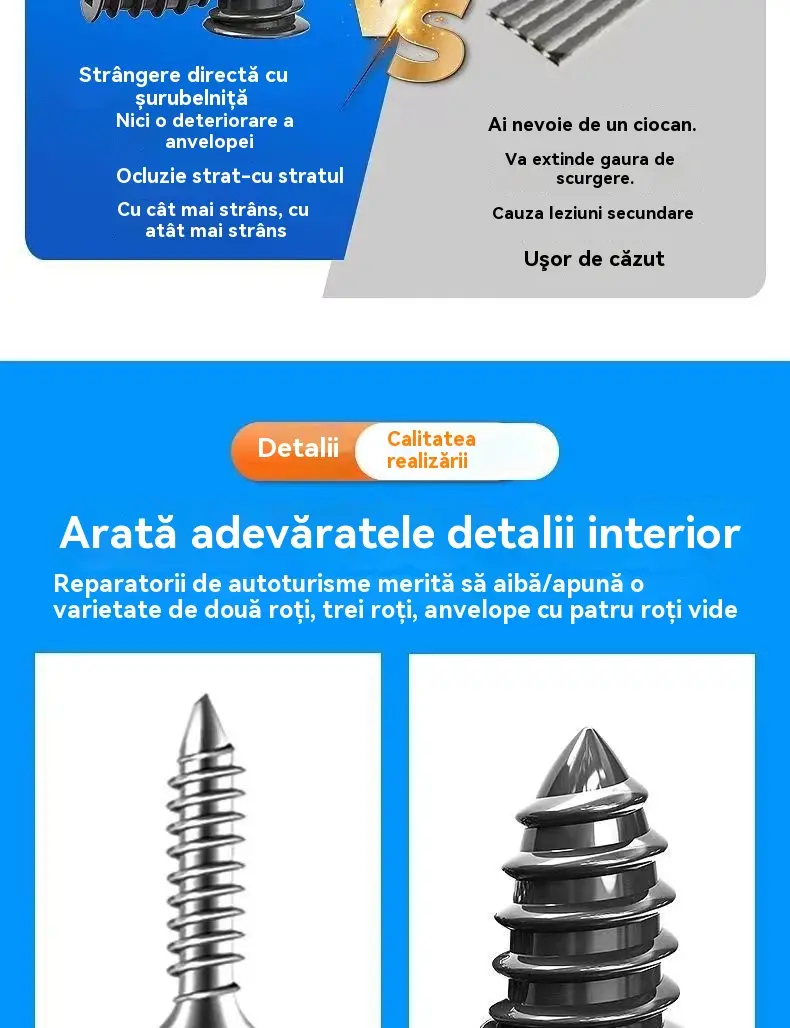 VS

Strângere directă cu șurubelniță
Nici o deteriorare a anvelopei
Ocluzie strat-cu stratul
Cu cât mai strâns, cu atât mai strâns

Ai nevoie de un ciocan.
Va extinde gaura de scurgere.
Cauza leziuni secundare
Ușor de căzut

Detalii
Calitatea realizării

Arată adevăratele detalii interior
Reparatorii de autoturisme merită să aibă/apună o varietate de două roți, trei roți, anvelope cu patru roți vide